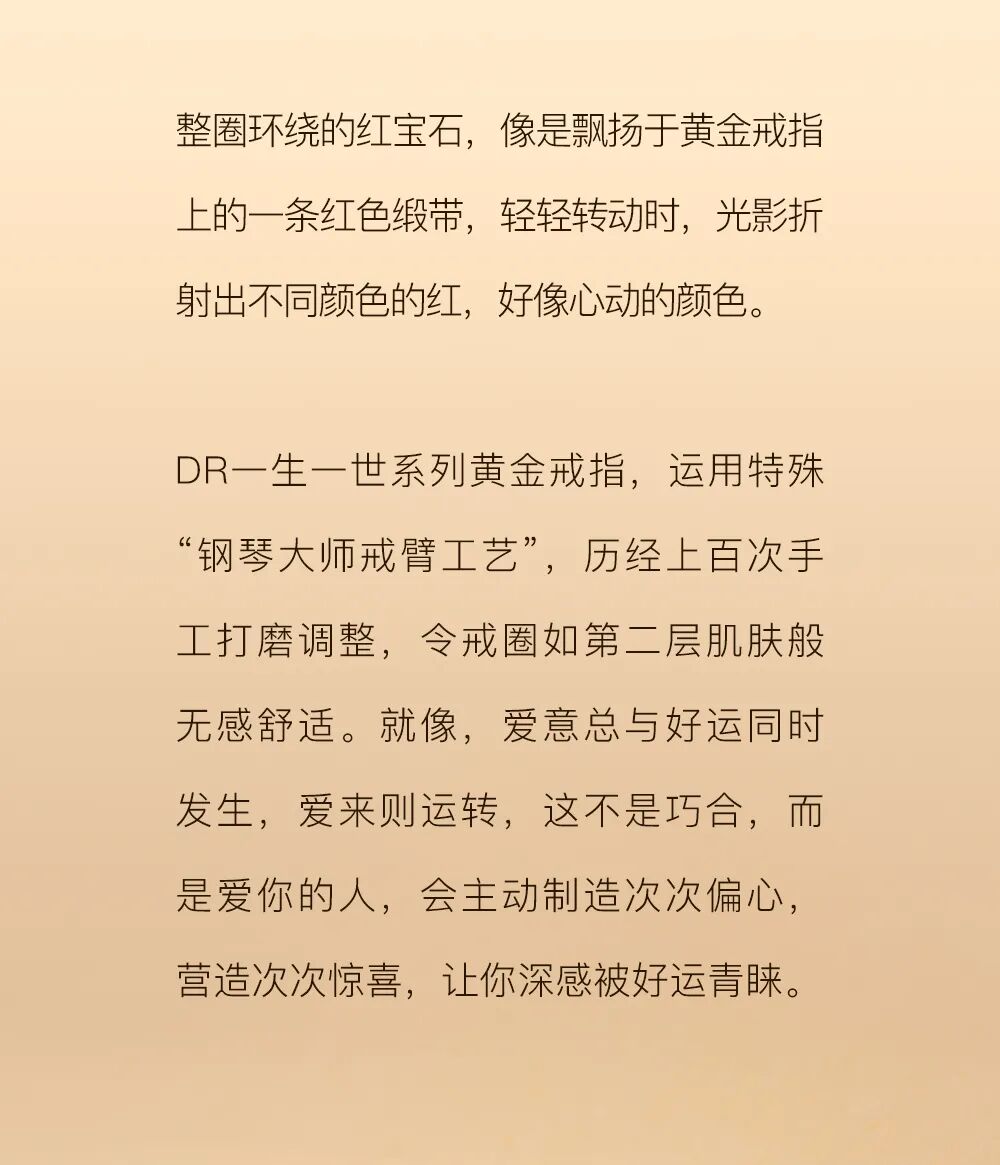 整圈环绕的红宝石，像是飘扬于黄金戒指上的一条红色缎带，轻轻转动时，光影折射出不同颜色的红，好像心动的颜色。

DR一生一世系列黄金戒指，运用特殊“钢琴大师戒臂工艺”，历经上百次手工打磨调整，令戒圈如第二层肌肤般无感舒适。就像，爱意总与好运同时发生，爱来则运转，这不是巧合，而是爱你的人，会主动制造次次偏心，营造次次惊喜，让你深感被好运青睐。